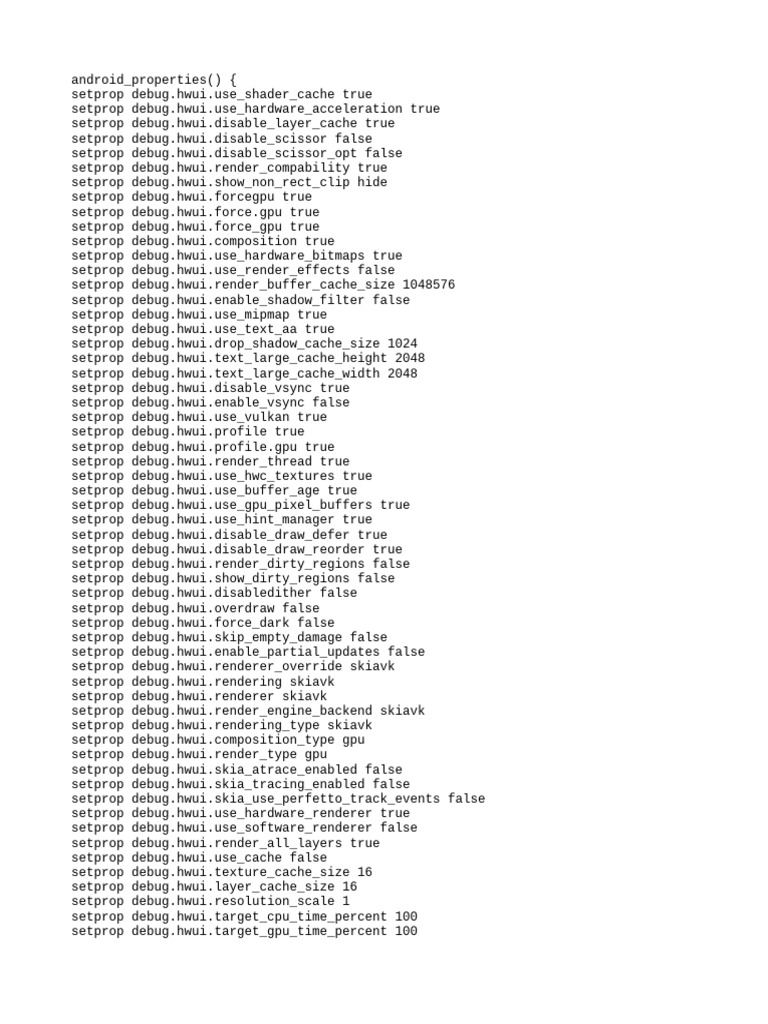 android_properties() {
setprop debug.hwui.use_shader_cache true
setprop debug.hwui.use_hardware_acceleration true
setprop debug.hwui.disable_layer_cache true
setprop debug.hwui.disable_scissor false
setprop debug.hwui.disable_scissor_opt false
setprop debug.hwui.render_compability true
setprop debug.hwui.show_non_rect_clip hide
setprop debug.hwui.forcegpu true
setprop debug.hwui.force.gpu true
setprop debug.hwui.force_gpu true
setprop debug.hwui.composition true
setprop debug.hwui.use_hardware_bitmaps true
setprop debug.hwui.use_render_effects false
setprop debug.hwui.render_buffer_cache_size 1048576
setprop debug.hwui.enable_shadow_filter false
setprop debug.hwui.use_mipmap true
setprop debug.hwui.use_text_aa true
setprop debug.hwui.drop_shadow_cache_size 1024
setprop debug.hwui.text_large_cache_height 2048
setprop debug.hwui.text_large_cache_width 2048
setprop debug.hwui.disable_vsync true
setprop debug.hwui.enable_vsync false
setprop debug.hwui.use_vulkan true
setprop debug.hwui.profile true
setprop debug.hwui.profile.gpu true
setprop debug.hwui.render_thread true
setprop debug.hwui.use_hwc_textures true
setprop debug.hwui.use_buffer_age true
setprop debug.hwui.use_gpu_pixel_buffers true
setprop debug.hwui.use_hint_manager true
setprop debug.hwui.disable_draw_defer true
setprop debug.hwui.disable_draw_reorder true
setprop debug.hwui.render_dirty_regions false
setprop debug.hwui.show_dirty_regions false
setprop debug.hwui.disabledither false
setprop debug.hwui.overdraw false
setprop debug.hwui.force_dark false
setprop debug.hwui.skip_empty_damage false
setprop debug.hwui.enable_partial_updates false
setprop debug.hwui.renderer_override skiavk
setprop debug.hwui.rendering skiavk
setprop debug.hwui.renderer skiavk
setprop debug.hwui.render_engine_backend skiavk
setprop debug.hwui.rendering_type skiavk
setprop debug.hwui.composition_type gpu
setprop debug.hwui.render_type gpu
setprop debug.hwui.skia_atrace_enabled false
setprop debug.hwui.skia_tracing_enabled false
setprop debug.hwui.skia_use_perfetto_track_events false
setprop debug.hwui.use_hardware_renderer true
setprop debug.hwui.use_software_renderer false
setprop debug.hwui.render_all_layers true
setprop debug.hwui.use_cache false
setprop debug.hwui.texture_cache_size 16
setprop debug.hwui.layer_cache_size 16
setprop debug.hwui.resolution_scale 1
setprop debug.hwui.target_cpu_time_percent 100
setprop debug.hwui.target_gpu_time_percent 100